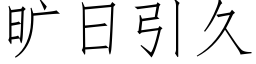 旷日引久